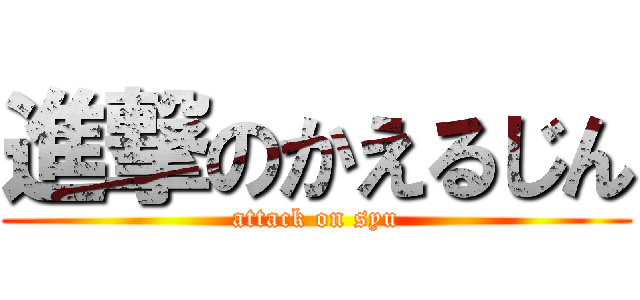 進撃のかえるじん
attack on syu